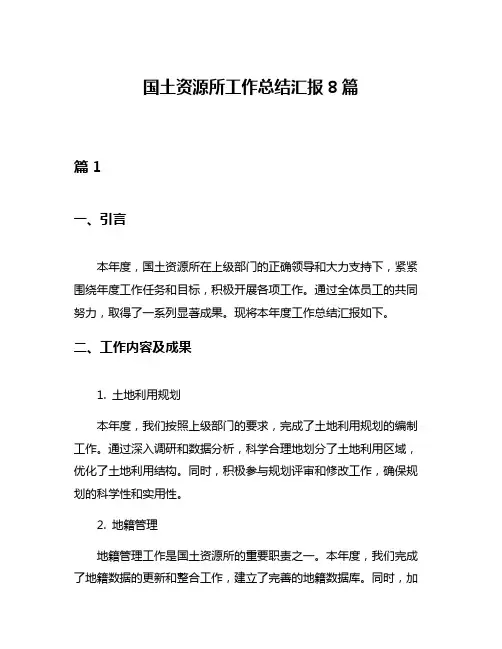 国土资源所工作总结汇报 8 篇

篇 1

一、引言

本年度，国土资源所在上级部门的正确领导和大力支持下，紧紧围绕年度工作任务和目标，积极开展各项工作。通过全体员工的共同努力，取得了一系列显著成果。现将本年度工作总结汇报如下。

二、工作内容及成果

1. 土地利用规划

本年度，我们按照上级部门的要求，完成了土地利用规划的编制工作。通过深入调研和数据分析，科学合理地划分了土地利用区域，优化了土地利用结构。同时，积极参与规划评审和修改工作，确保规划的科学性和实用性。

2. 地籍管理

地籍管理工作是国土资源所的重要职责之一。本年度，我们完成了地籍数据的更新和整合工作，建立了完善的地籍数据库。同时，加